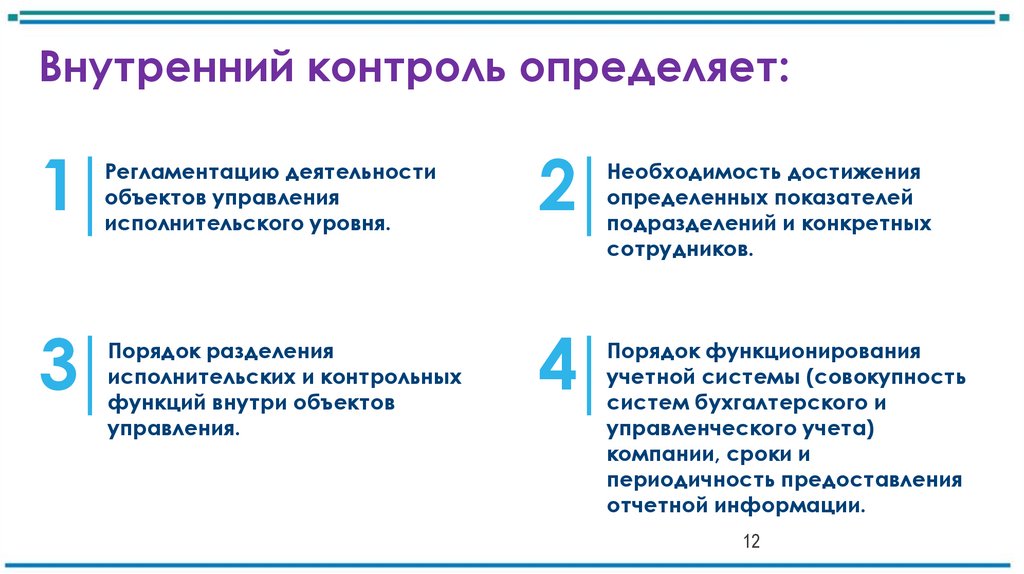 Внутренний контроль определяет:

1 Регламентацию деятельности объектов управления исполнительского уровня.

2 Необходимость достижения определенных показателей подразделений и конкретных сотрудников.

3 Порядок разделения исполнительских и контрольных функций внутри объектов управления.

4 Порядок функционирования учетной системы (совокупность систем бухгалтерского и управленческого учета) компании, сроки и периодичность предоставления отчетной информации.

12